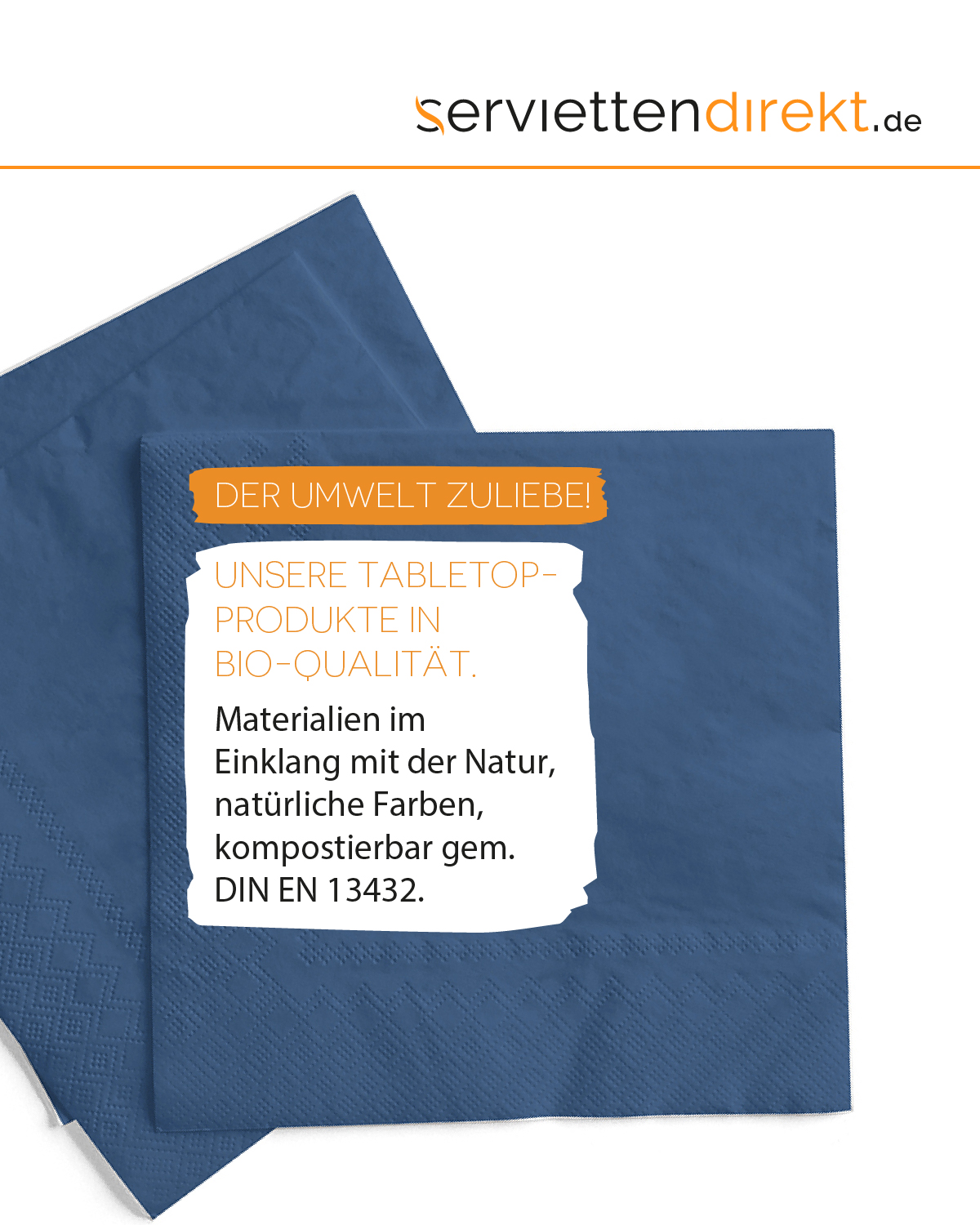 serviettendirekt.de

DER UMWELT ZULIEBE!

UNSERE TABLETOP-PRODUKTE IN BIO-QUALITÄT.

Materialien im Einklang mit der Natur, natürliche Farben, kompostierbar gem. DIN EN 13432.